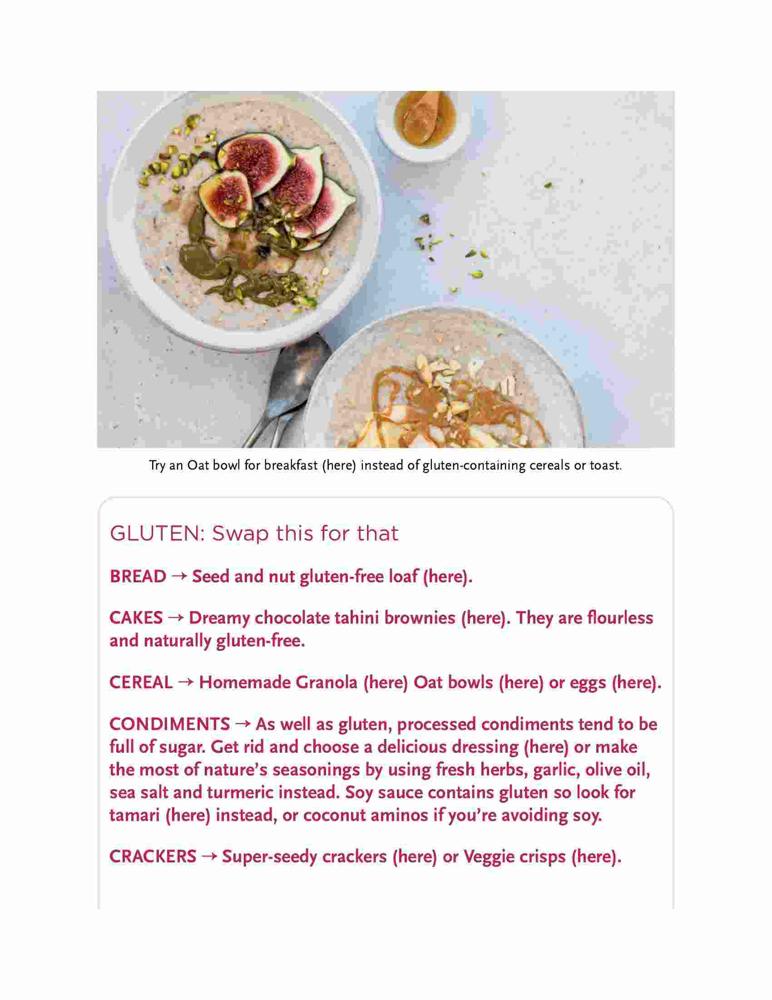 Try an Oat bowl for breakfast (here) instead of gluten-containing cereals or toast.

GLUTEN: Swap this for that

BREAD → Seed and nut gluten-free loaf (here).

CAKES → Dreamy chocolate tahini brownies (here). They are flourless and naturally gluten-free.

CEREAL → Homemade Granola (here) Oat bowls (here) or eggs (here).

CONDIMENTS → As well as gluten, processed condiments tend to be full of sugar. Get rid and choose a delicious dressing (here) or make the most of nature's seasonings by using fresh herbs, garlic, olive oil, sea salt and turmeric instead. Soy sauce contains gluten so look for tamari (here) instead, or coconut aminos if you're avoiding soy.

CRACKERS → Super-seedy crackers (here) or Veggie crisps (here).